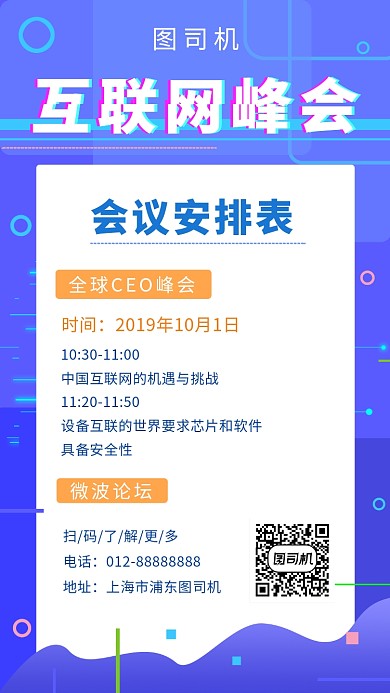 图司机

互联网峰会

会议安排表

全球CEO峰会

时间：2019年10月1日

10:30-11:00
中国互联网的机遇与挑战
11:20-11:50
设备互联的世界要求芯片和软件具备安全性

微波论坛

扫/码/了/解/更/多
电话：012-88888888
地址：上海市浦东图司机

图司机